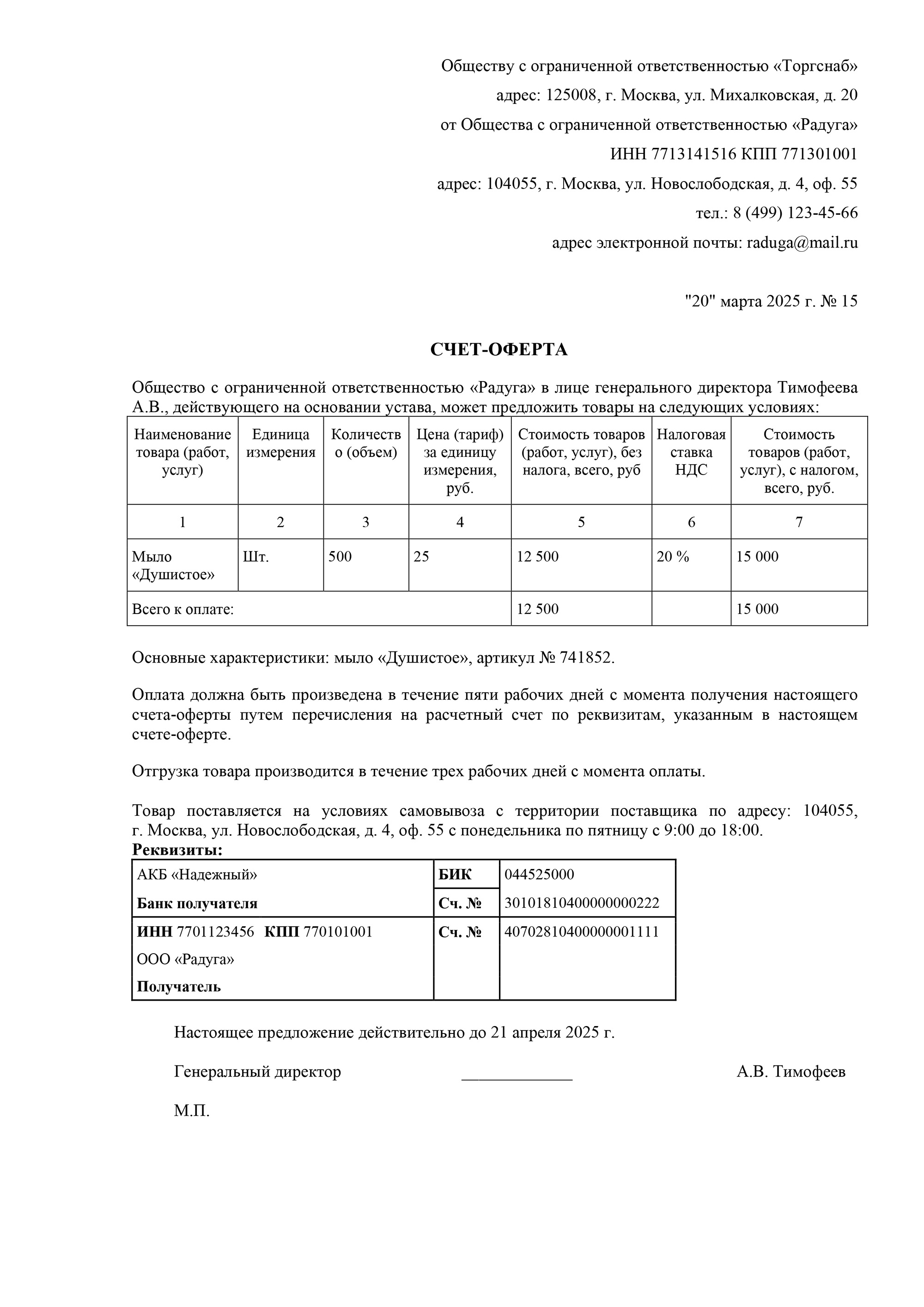 Обществу с ограниченной ответственностью «Торгснаб»
адрес: 125008, г. Москва, ул. Михалковская, д. 20
от Общества с ограниченной ответственностью «Радуга»
ИНН 7713141516 КПП 771301001
адрес: 104055, г. Москва, ул. Новослободская, д. 4, оф. 55
тел.: 8 (499) 123-45-66
адрес электронной почты: raduga@mail.ru

"20" марта 2025 г. № 15

СЧЕТ-ОФЕРТА

Общество с ограниченной ответственностью «Радуга» в лице генерального директора Тимофеева А.В., действующего на основании устава, может предложить товары на следующих условиях:

| Наименование товара (работ, услуг) | Единица измерения | Количество (объем) | Цена (тариф) за единицу измерения, руб. | Стоимость товаров (работ, услуг), без налога, всего, руб | Налоговая ставка НДС | Стоимость товаров (работ, услуг), с налогом, всего, руб. |
|---|---|---|---|---|---|---|
| 1 | 2 | 3 | 4 | 5 | 6 | 7 |
| Мыло «Душистое» | Шт. | 500 | 25 | 12 500 | 20 % | 15 000 |
| Всего к оплате: | | | | 12 500 | | 15 000 |

Основные характеристики: мыло «Душистое», артикул № 741852.

Оплата должна быть произведена в течение пяти рабочих дней с момента получения настоящего счета-оферты путем перечисления на расчетный счет по реквизитам, указанным в настоящем счете-оферте.

Отгрузка товара производится в течение трех рабочих дней с момента оплаты.

Товар поставляется на условиях самовывоза с территории поставщика по адресу: 104055, г. Москва, ул. Новослободская, д. 4, оф. 55 с понедельника по пятницу с 9:00 до 18:00.
Реквизиты:

| АКБ «Надежный» Банк получателя | БИК | 044525000 |
|---|---|---|
| | Сч. № | 30101810400000000222 |
| ИНН 7701123456 КПП 770101001 ООО «Радуга» Получатель | Сч. № | 40702810400000001111 |

Настоящее предложение действительно до 21 апреля 2025 г.

Генеральный директор _____________ А.В. Тимофеев

М.П.